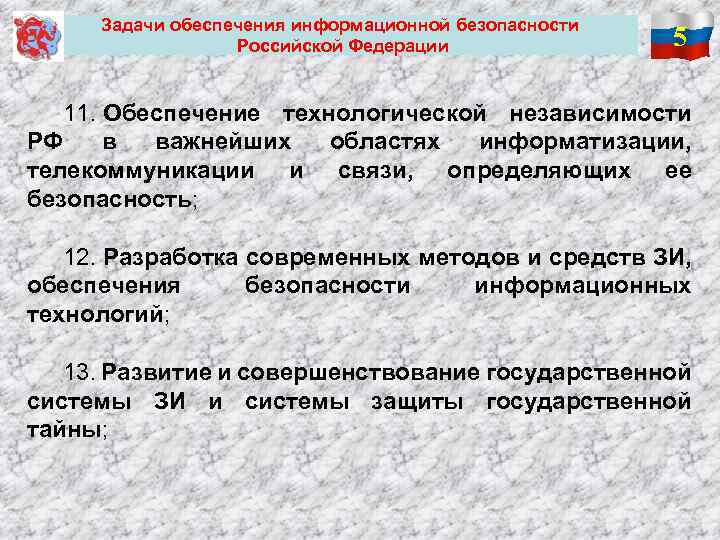 Задачи обеспечения информационной безопасности Российской Федерации

5

11. Обеспечение технологической независимости РФ в важнейших областях информатизации, телекоммуникации и связи, определяющих ее безопасность;

12. Разработка современных методов и средств ЗИ, обеспечения безопасности информационных технологий;

13. Развитие и совершенствование государственной системы ЗИ и системы защиты государственной тайны;